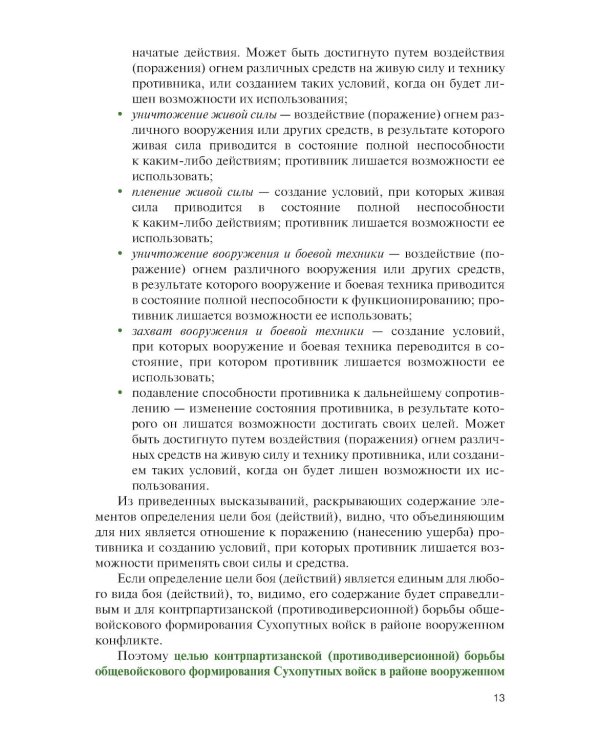 начатые действия. Может быть достигнуто путем воздействия (поражения) огнем различных средств на живую силу и технику противника, или созданием таких условий, когда он будет лишен возможности их использования;

• уничтожение живой силы — воздействие (поражение) огнем различного вооружения или других средств, в результате которого живая сила приводится в состояние полной неспособности к каким-либо действиям; противник лишается возможности ее использовать;

• пленение живой силы — создание условий, при которых живая сила приводится в состояние полной неспособности к каким-либо действиям; противник лишается возможности ее использовать;

• уничтожение вооружения и боевой техники — воздействие (поражение) огнем различного вооружения или других средств, в результате которого вооружение и боевая техника приводится в состояние полной неспособности к функционированию; противник лишается возможности ее использовать;

• захват вооружения и боевой техники — создание условий, при которых вооружение и боевая техника переводится в состояние, при котором противник лишается возможности ее использовать;

• подавление способности противника к дальнейшему сопротивлению — изменение состояния противника, в результате которого он лишается возможности достигать своих целей. Может быть достигнуто путем воздействия (поражения) огнем различных средств на живую силу и технику противника, или созданием таких условий, когда он будет лишен возможности их использования.

Из приведенных высказываний, раскрывающих содержание элементов определения цели боя (действий), видно, что объединяющим для них является отношение к поражению (нанесению ущерба) противника и созданию условий, при которых противник лишается возможности применять свои силы и средства.

Если определение цели боя (действий) является единым для любого вида боя (действий), то, видимо, его содержание будет справедливым и для контрпартизанской (противодиверсионной) борьбы общевойскового формирования Сухопутных войск в районе вооруженном конфликте.

Поэтому целью контрпартизанской (противодиверсионной) борьбы общевойскового формирования Сухопутных войск в районе вооруженном

13